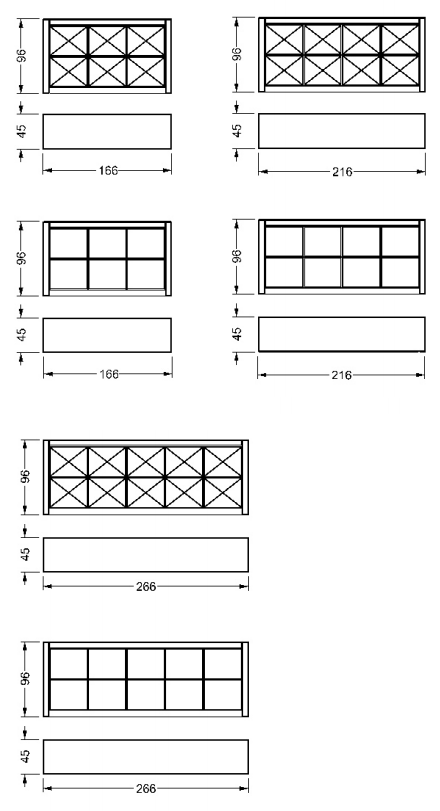 96
45
166

96
45
216

96
45
166

96
45
216

96
45
266

96
45
266